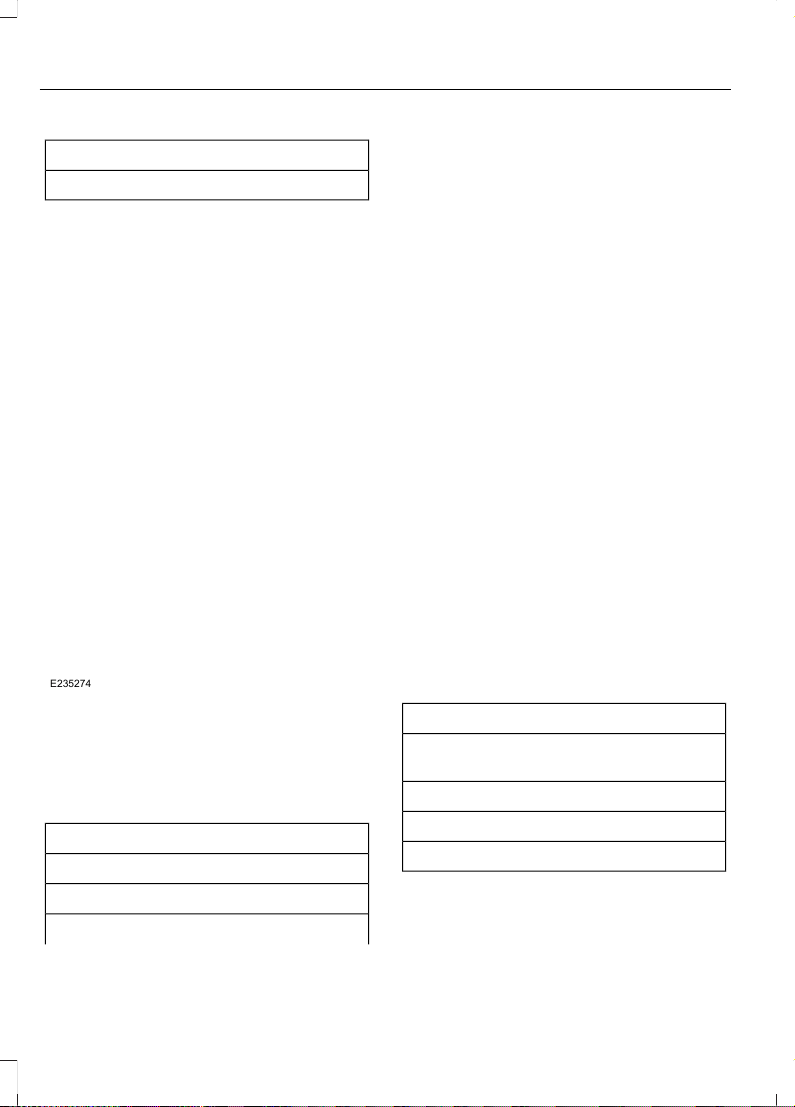 E235274